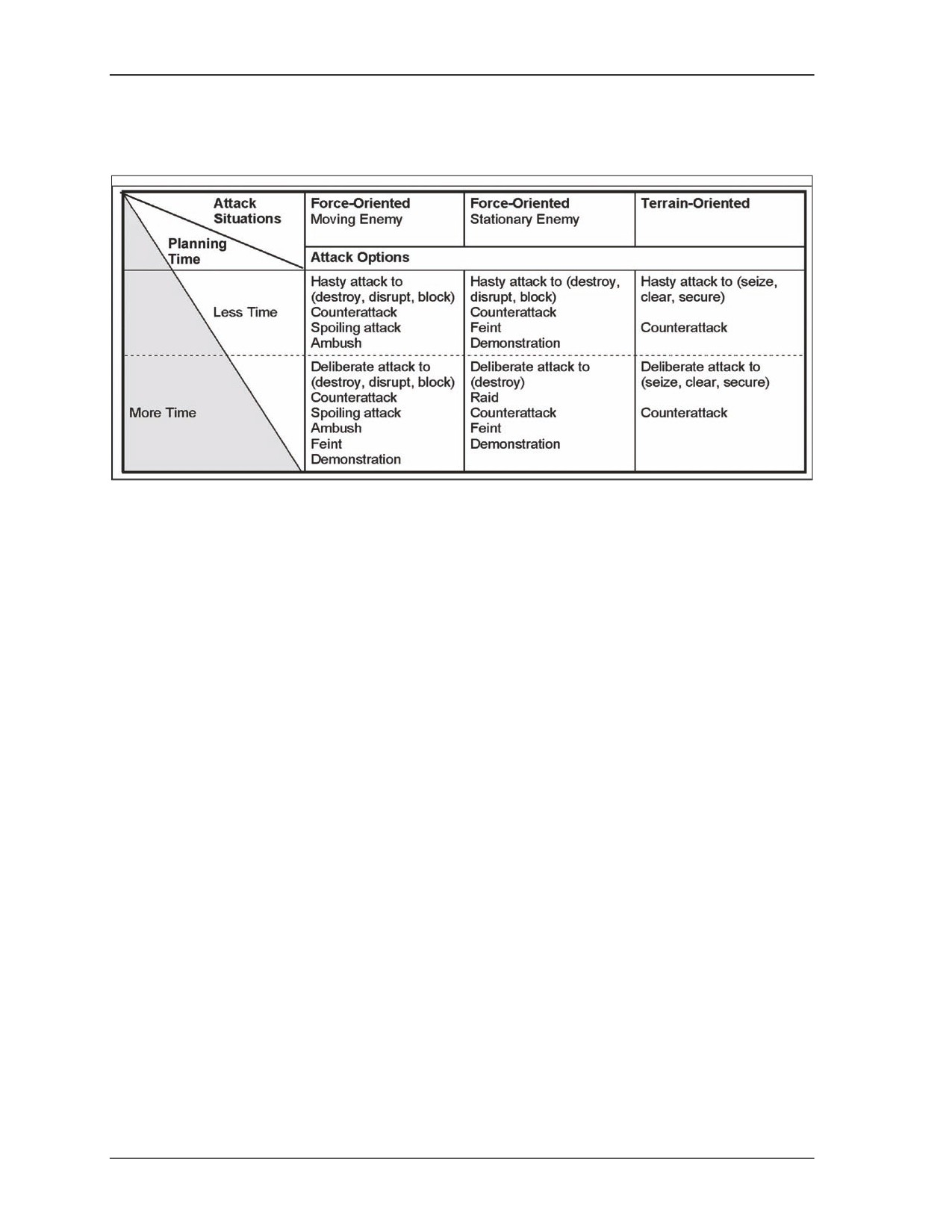 | Attack Situations / Planning Time | Force-Oriented Moving Enemy | Force-Oriented Stationary Enemy | Terrain-Oriented |
|---|---|---|---|
| | Attack Options | | |
| Less Time | Hasty attack to (destroy, disrupt, block) Counterattack Spoiling attack Ambush | Hasty attack to (destroy, disrupt, block) Counterattack Feint Demonstration | Hasty attack to (seize, clear, secure) Counterattack |
| More Time | Deliberate attack to (destroy, disrupt, block) Counterattack Spoiling attack Ambush Feint Demonstration | Deliberate attack to (destroy) Raid Counterattack Feint Demonstration | Deliberate attack to (seize, clear, secure) Counterattack |